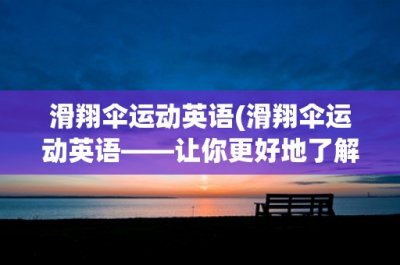 滑翔伞运动英语(滑翔伞运动英语——让你更好地了解